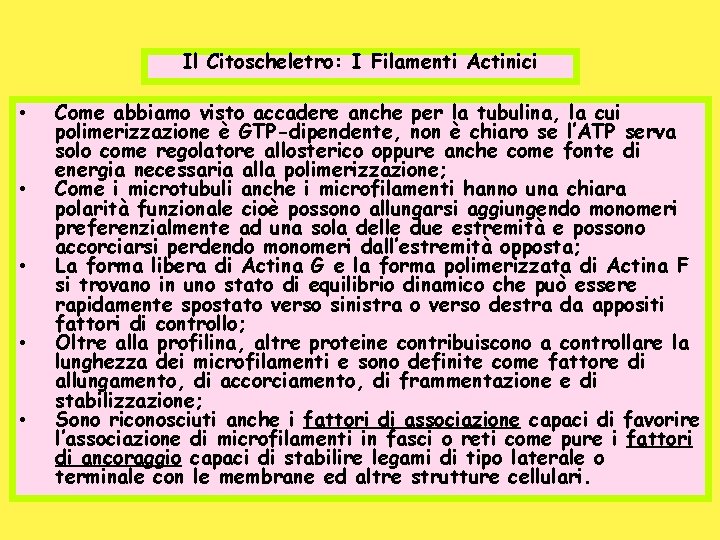 Il Citoscheletro: I Filamenti Actinici

• Come abbiamo visto accadere anche per la tubulina, la cui polimerizzazione è GTP-dipendente, non è chiaro se l'ATP serva solo come regolatore allosterico oppure anche come fonte di energia necessaria alla polimerizzazione;
• Come i microtubuli anche i microfilamenti hanno una chiara polarità funzionale cioè possono allungarsi aggiungendo monomeri preferenzialmente ad una sola delle due estremità e possono accorciarsi perdendo monomeri dall'estremità opposta;
• La forma libera di Actina G e la forma polimerizzata di Actina F si trovano in uno stato di equilibrio dinamico che può essere rapidamente spostato verso sinistra o verso destra da appositi fattori di controllo;
• Oltre alla profilina, altre proteine contribuiscono a controllare la lunghezza dei microfilamenti e sono definite come fattore di allungamento, di accorciamento, di frammentazione e di stabilizzazione;
• Sono riconosciuti anche i fattori di associazione capaci di favorire l'associazione di microfilamenti in fasci o reti come pure i fattori di ancoraggio capaci di stabilire legami di tipo laterale o terminale con le membrane ed altre strutture cellulari.